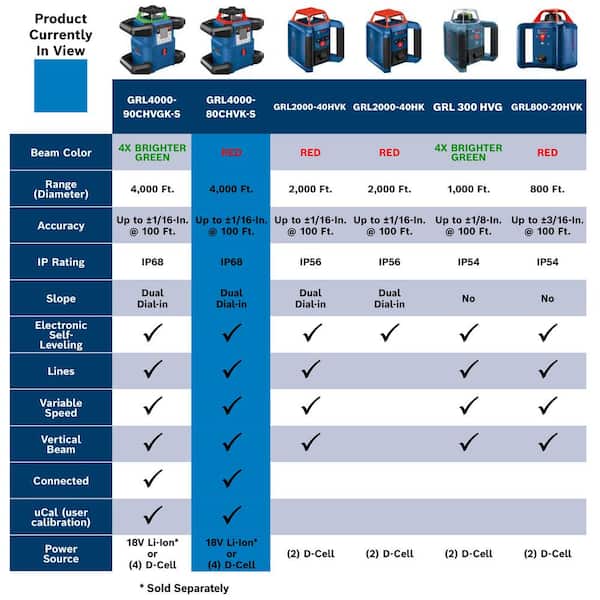 Product Currently In View

| | GRL4000-90CHVGK-S | GRL4000-80CHVK-S | GRL2000-40HVK | GRL2000-40HK | GRL 300 HVG | GRL800-20HVK |
|---|---|---|---|---|---|---|
| Beam Color | 4X BRIGHTER GREEN | RED | RED | RED | 4X BRIGHTER GREEN | RED |
| Range (Diameter) | 4,000 Ft. | 4,000 Ft. | 2,000 Ft. | 2,000 Ft. | 1,000 Ft. | 800 Ft. |
| Accuracy | Up to ±1/16-In. @ 100 Ft. | Up to ±1/16-In. @ 100 Ft. | Up to ±1/16-In. @ 100 Ft. | Up to ±1/16-In. @ 100 Ft. | Up to ±1/8-In. @ 100 Ft. | Up to ±3/16-In. @ 100 Ft. |
| IP Rating | IP68 | IP68 | IP56 | IP56 | IP54 | IP54 |
| Slope | Dual Dial-in | Dual Dial-in | Dual Dial-in | Dual Dial-in | No | No |
| Electronic Self-Leveling | ✓ | ✓ | ✓ | ✓ | ✓ | ✓ |
| Lines | ✓ | ✓ | ✓ | | ✓ | ✓ |
| Variable Speed | ✓ | ✓ | ✓ | | ✓ | ✓ |
| Vertical Beam | ✓ | ✓ | ✓ | | ✓ | ✓ |
| Connected | ✓ | ✓ | | | | |
| uCal (user calibration) | ✓ | ✓ | | | | |
| Power Source | 18V Li-Ion* or (4) D-Cell | 18V Li-Ion* or (4) D-Cell | (2) D-Cell | (2) D-Cell | (2) D-Cell | (2) D-Cell |

* Sold Separately